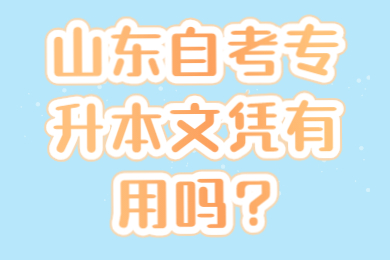 山东自考专升本文凭有用吗？